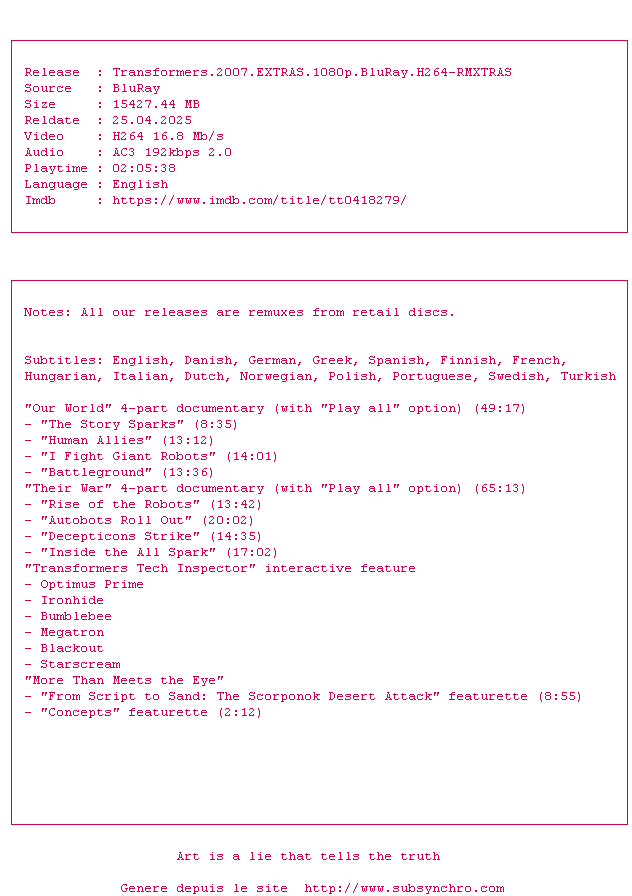 Release  : Transformers.2007.EXTRAS.1080p.BluRay.H264-RMXTRAS
Source   : BluRay
Size     : 15427.44 MB
Reldate  : 25.04.2025
Video    : H264 16.8 Mb/s
Audio    : AC3 192kbps 2.0
Playtime : 02:05:38
Language : English
Imdb     : https://www.imdb.com/title/tt0418279/

Notes: All our releases are remuxes from retail discs.

Subtitles: English, Danish, German, Greek, Spanish, Finnish, French, Hungarian, Italian, Dutch, Norwegian, Polish, Portuguese, Swedish, Turkish

"Our World" 4-part documentary (with "Play all" option) (49:17)
- "The Story Sparks" (8:35)
- "Human Allies" (13:12)
- "I Fight Giant Robots" (14:01)
- "Battleground" (13:36)
"Their War" 4-part documentary (with "Play all" option) (65:13)
- "Rise of the Robots" (13:42)
- "Autobots Roll Out" (20:02)
- "Decepticons Strike" (14:35)
- "Inside the All Spark" (17:02)
"Transformers Tech Inspector" interactive feature
- Optimus Prime
- Ironhide
- Bumblebee
- Megatron
- Blackout
- Starscream
"More Than Meets the Eye"
- "From Script to Sand: The Scorponok Desert Attack" featurette (8:55)
- "Concepts" featurette (2:12)

Art is a lie that tells the truth

Genere depuis le site  http://www.subsynchro.com